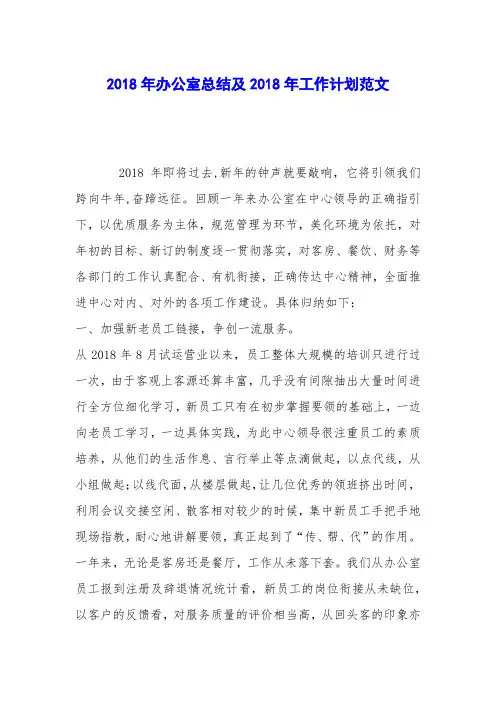 2018 年办公室总结及 2018 年工作计划范文

2018 年即将过去,新年的钟声就要敲响，它将引领我们跨向牛年,奋蹄远征。回顾一年来办公室在中心领导的正确指引下，以优质服务为主体，规范管理为环节，美化环境为依托，对年初的目标、新订的制度逐一贯彻落实，对客房、餐饮、财务等各部门的工作认真配合、有机衔接，正确传达中心精神，全面推进中心对内、对外的各项工作建设。具体归纳如下：

一、加强新老员工链接，争创一流服务。

从 2018 年 8 月试运营业以来，员工整体大规模的培训只进行过一次，由于客观上客源还算丰富，几乎没有间隙抽出大量时间进行全方位细化学习，新员工只有在初步掌握要领的基础上，一边向老员工学习，一边具体实践，为此中心领导很注重员工的素质培养，从他们的生活作息、言行举止等点滴做起，以点代线，从小组做起;以线代面,从楼层做起,让几位优秀的领班挤出时间，利用会议交接空闲、散客相对较少的时候，集中新员工手把手地现场指教，耐心地讲解要领，真正起到了“传、帮、代”的作用。一年来，无论是客房还是餐厅，工作从未落下套。我们从办公室员工报到注册及辞退情况统计看，新员工的岗位衔接从未缺位，以客户的反馈看，对服务质量的评价相当高，从回头客的印象亦